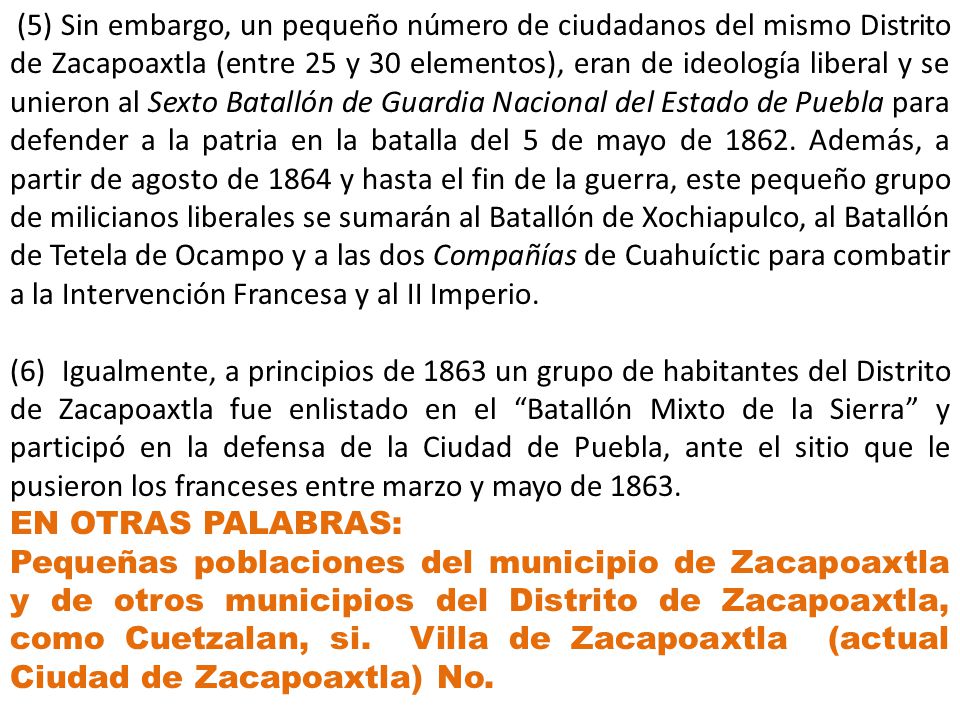 (5) Sin embargo, un pequeño número de ciudadanos del mismo Distrito de Zacapoaxtla (entre 25 y 30 elementos), eran de ideología liberal y se unieron al Sexto Batallón de Guardia Nacional del Estado de Puebla para defender a la patria en la batalla del 5 de mayo de 1862. Además, a partir de agosto de 1864 y hasta el fin de la guerra, este pequeño grupo de milicianos liberales se sumarán al Batallón de Xochiapulco, al Batallón de Tetela de Ocampo y a las dos Compañías de Cuahuíctic para combatir a la Intervención Francesa y al II Imperio.

(6) Igualmente, a principios de 1863 un grupo de habitantes del Distrito de Zacapoaxtla fue enlistado en el “Batallón Mixto de la Sierra” y participó en la defensa de la Ciudad de Puebla, ante el sitio que le pusieron los franceses entre marzo y mayo de 1863.

EN OTRAS PALABRAS:
Pequeñas poblaciones del municipio de Zacapoaxtla y de otros municipios del Distrito de Zacapoaxtla, como Cuetzalan, si. Villa de Zacapoaxtla (actual Ciudad de Zacapoaxtla) No.